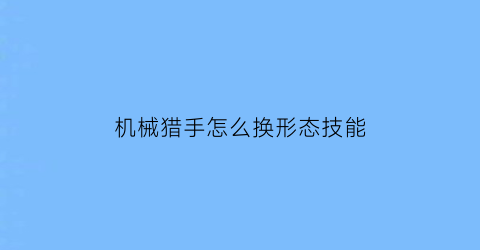 机械猎手怎么换形态技能